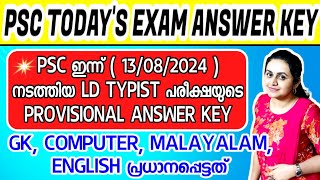 PSC TODAY'S EXAM ANSWER KEY

PSC ഇന്ന് ( 13/08/2024 ) നടത്തിയ LD TYPIST പരീക്ഷയുടെ PROVISIONAL ANSWER KEY

GK, COMPUTER, MALAYALAM, ENGLISH പ്രധാനപ്പെട്ടത്